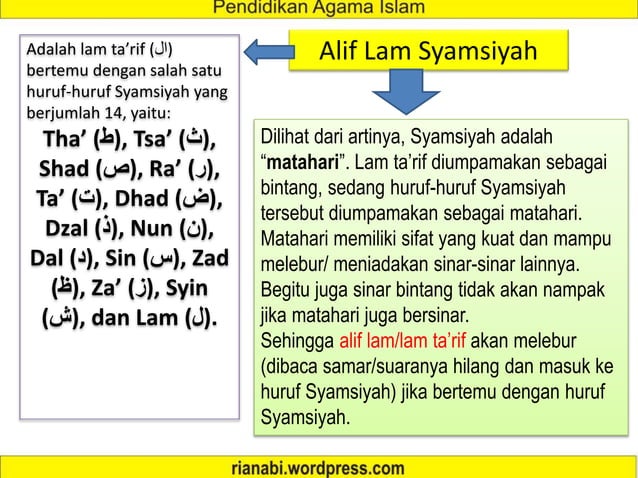 Pendidikan Agama Islam

Alif Lam Syamsiyah

Adalah lam ta'rif (ال) bertemu dengan salah satu huruf-huruf Syamsiyah yang berjumlah 14, yaitu:

Tha' (ط), Tsa' (ث), Shad (ص), Ra' (ر), Ta' (ت), Dhad (ض), Dzal (ذ), Nun (ن), Dal (د), Sin (س), Zad (ظ), Za' (ز), Syin (ش), dan Lam (ل).

Dilihat dari artinya, Syamsiyah adalah "matahari". Lam ta'rif diumpamakan sebagai bintang, sedang huruf-huruf Syamsiyah tersebut diumpamakan sebagai matahari. Matahari memiliki sifat yang kuat dan mampu melebur/ meniadakan sinar-sinar lainnya. Begitu juga sinar bintang tidak akan nampak jika matahari juga bersinar.
Sehingga alif lam/lam ta'rif akan melebur (dibaca samar/suaranya hilang dan masuk ke huruf Syamsiyah) jika bertemu dengan huruf Syamsiyah.

rianabi.wordpress.com